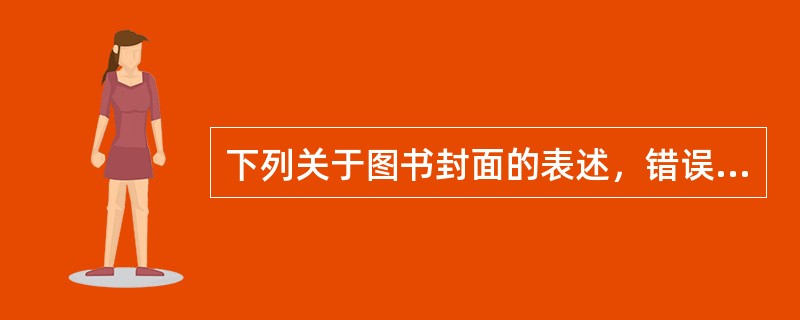 下列关于图书封面的表述，错误...